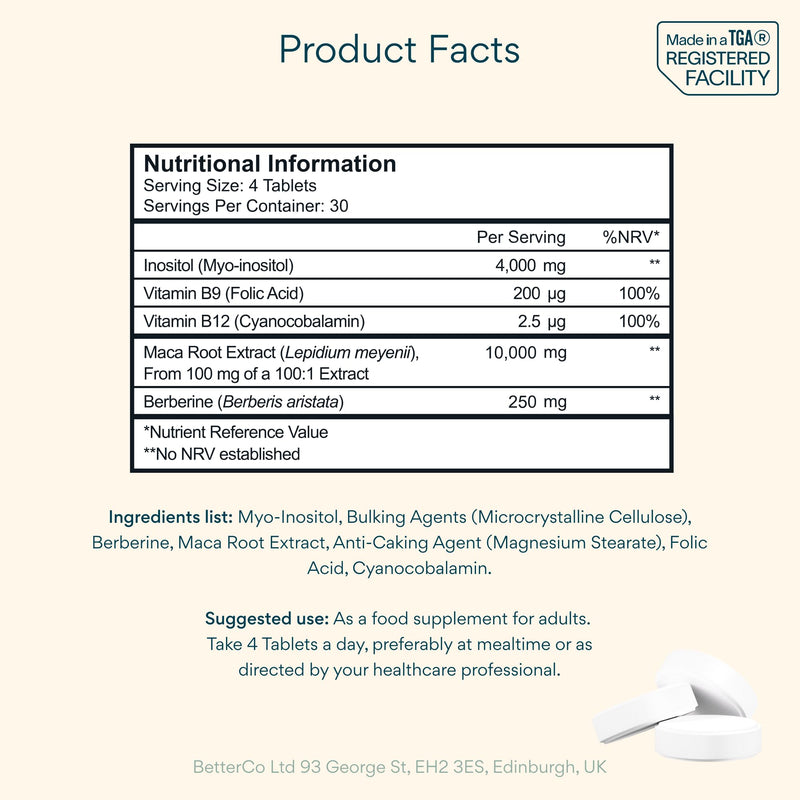 Product Facts

Made in a TGA®
REGISTERED
FACILITY

Nutritional Information
Serving Size: 4 Tablets
Servings Per Container: 30

|  | Per Serving | %NRV* |
|---|---|---|
| Inositol (Myo-inositol) | 4,000 mg | ** |
| Vitamin B9 (Folic Acid) | 200 µg | 100% |
| Vitamin B12 (Cyanocobalamin) | 2.5 µg | 100% |
| Maca Root Extract (Lepidium meyenii), From 100 mg of a 100:1 Extract | 10,000 mg | ** |
| Berberine (Berberis aristata) | 250 mg | ** |

*Nutrient Reference Value
**No NRV established

Ingredients list: Myo-Inositol, Bulking Agents (Microcrystalline Cellulose), Berberine, Maca Root Extract, Anti-Caking Agent (Magnesium Stearate), Folic Acid, Cyanocobalamin.

Suggested use: As a food supplement for adults. Take 4 Tablets a day, preferably at mealtime or as directed by your healthcare professional.

BetterCo Ltd 93 George St, EH2 3ES, Edinburgh, UK